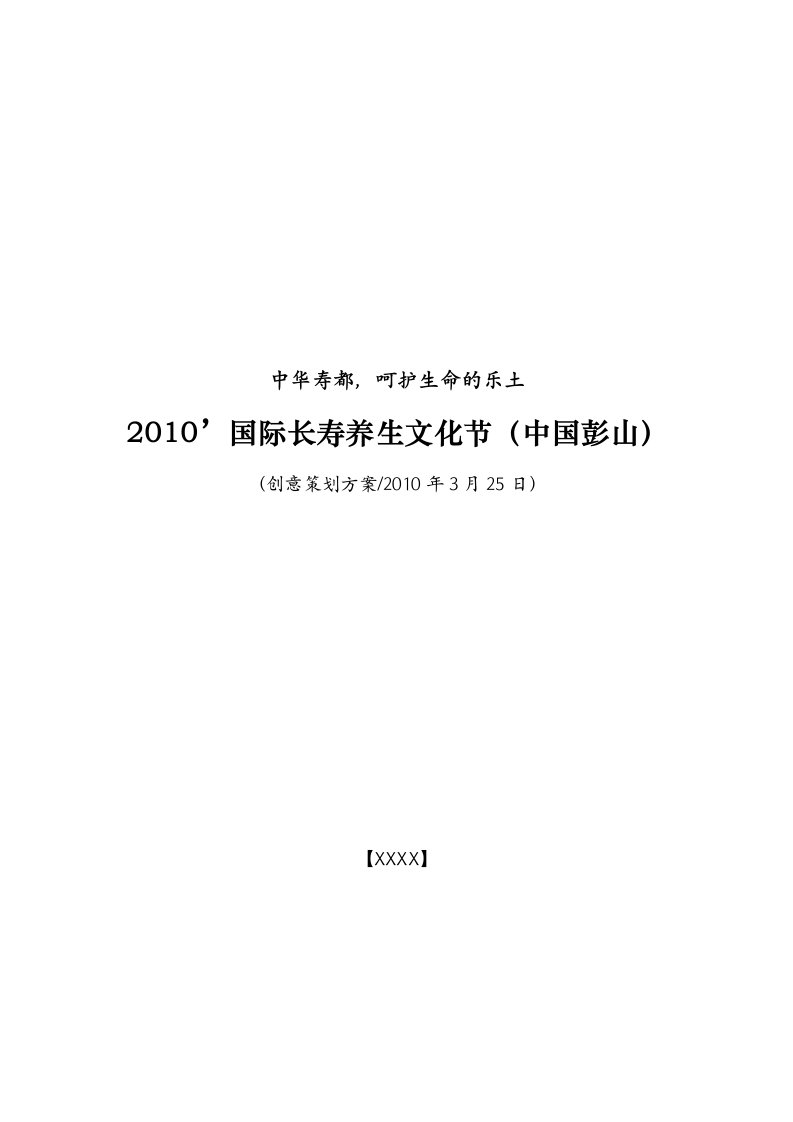 中华寿都，呵护生命的乐土

2010’国际长寿养生文化节（中国彭山）

（创意策划方案/2010 年 3 月 25 日）

【XXXX】